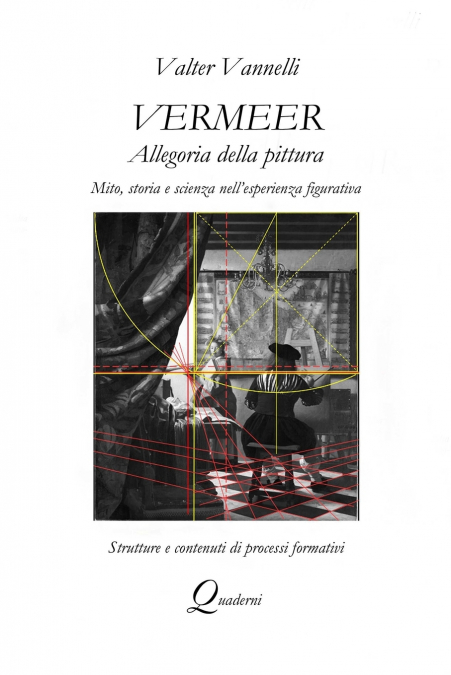 Valter Vannelli

VERMEER

Allegoria della pittura

Mito, storia e scienza nell'esperienza figurativa

Strutture e contenuti di processi formativi

Quaderni